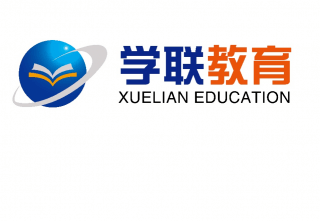 学联教育
XUELIAN EDUCATION